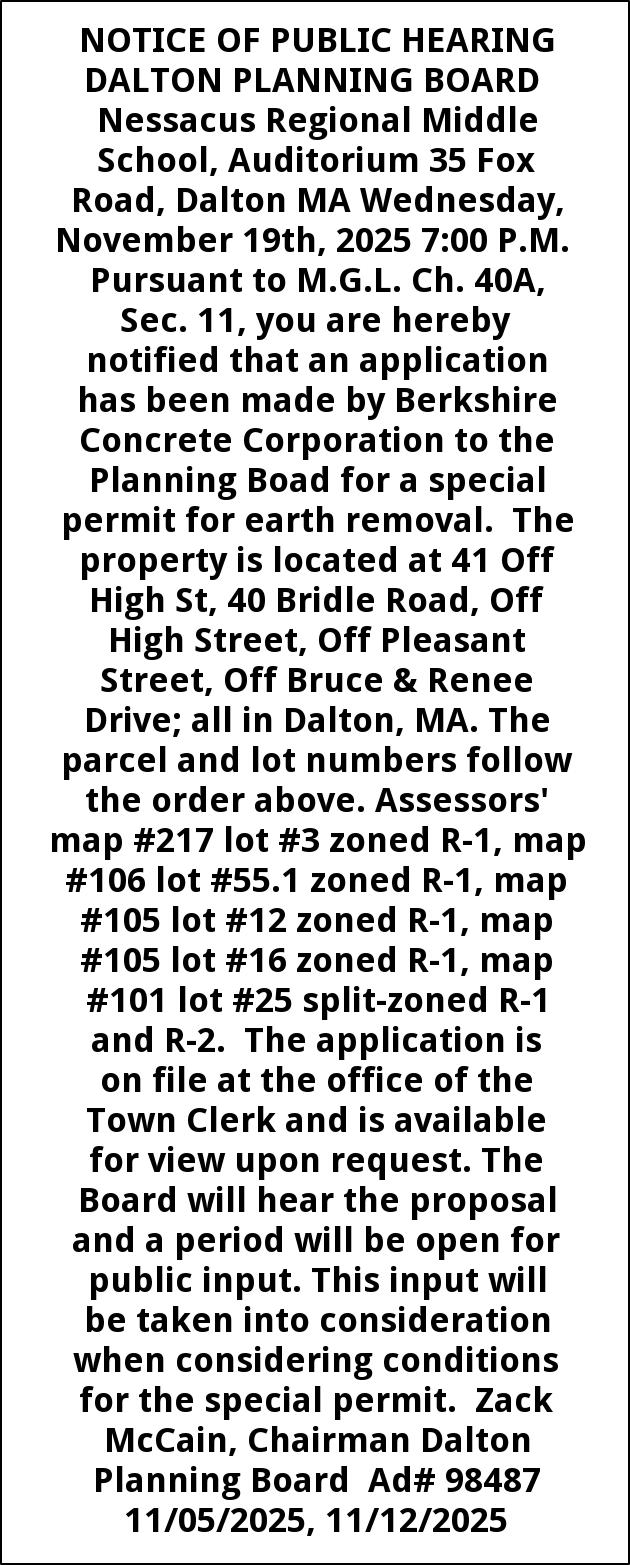 NOTICE OF PUBLIC HEARING DALTON PLANNING BOARD Nessacus Regional Middle School, Auditorium 35 Fox Road, Dalton MA Wednesday, November 19th, 2025 7:00 P.M. Pursuant to M.G.L. Ch. 40A, Sec. 11, you are hereby notified that an application has been made by Berkshire Concrete Corporation to the Planning Boad for a special permit for earth removal. The property is located at 41 Off High St, 40 Bridle Road, Off High Street, Off Pleasant Street, Off Bruce & Renee Drive; all in Dalton, MA. The parcel and lot numbers follow the order above. Assessors' map #217 lot #3 zoned R-1, map #106 lot #55.1 zoned R-1, map #105 lot #12 zoned R-1, map #105 lot #16 zoned R-1, map #101 lot #25 split-zoned R-1 and R-2. The application is on file at the office of the Town Clerk and is available for view upon request. The Board will hear the proposal and a period will be open for public input. This input will be taken into consideration when considering conditions for the special permit. Zack McCain, Chairman Dalton Planning Board Ad# 98487 11/05/2025, 11/12/2025